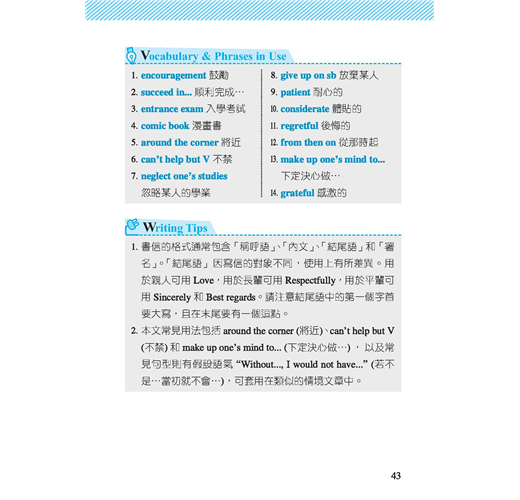 Vocabulary & Phrases in Use

1. encouragement 鼓勵
2. succeed in... 順利完成…
3. entrance exam 入學考試
4. comic book 漫畫書
5. around the corner 將近
6. can't help but V 不禁
7. neglect one's studies 忽略某人的學業

8. give up on sb 放棄某人
9. patient 耐心的
10. considerate 體貼的
11. regretful 後悔的
12. from then on 從那時起
13. make up one's mind to... 下定決心做…
14. grateful 感激的

Writing Tips

1. 書信的格式通常包含「稱呼語」、「內文」、「結尾語」和「署名」。「結尾語」因寫信的對象不同，使用上有所差異。用於親人可用 Love，用於長輩可用 Respectfully，用於平輩可用 Sincerely 和 Best regards。請注意結尾語中的第一個字首要大寫，且在末尾要有一個逗點。
2. 本文常見用法包括 around the corner (將近)、can't help but V (不禁) 和 make up one's mind to... (下定決心做…)，以及常見句型則有假設語氣 "Without..., I would not have..." (若不是…當初就不會…)，可套用在類似的情境文章中。

43